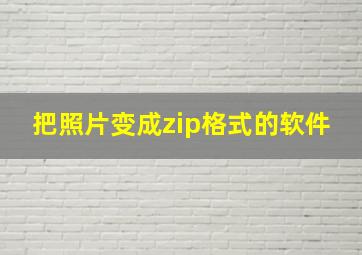 把照片变成zip格式的软件